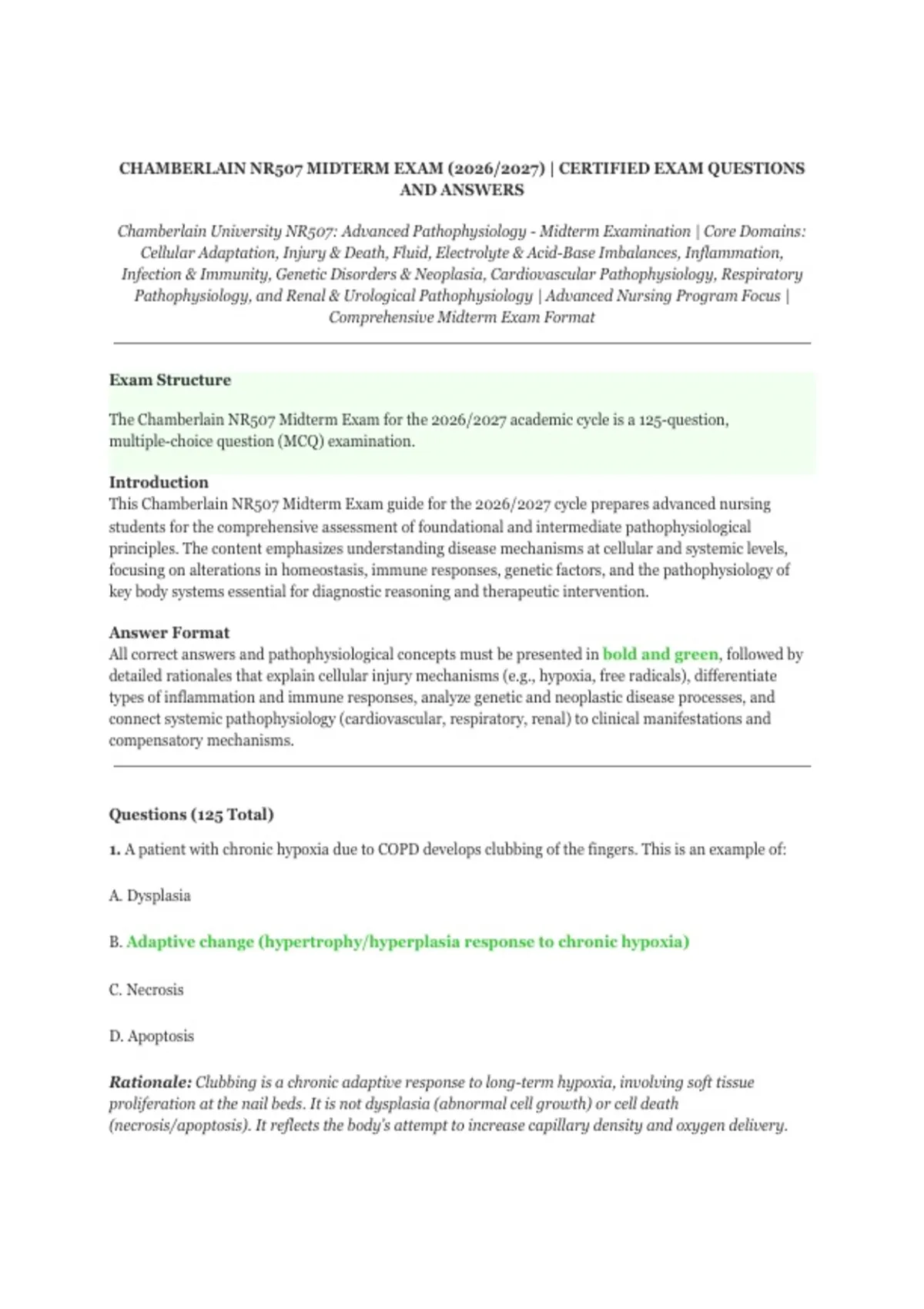 CHAMBERLAIN NR507 MIDTERM EXAM (2026/2027) | CERTIFIED EXAM QUESTIONS AND ANSWERS

Chamberlain University NR507: Advanced Pathophysiology - Midterm Examination | Core Domains: Cellular Adaptation, Injury & Death, Fluid, Electrolyte & Acid-Base Imbalances, Inflammation, Infection & Immunity, Genetic Disorders & Neoplasia, Cardiovascular Pathophysiology, Respiratory Pathophysiology, and Renal & Urological Pathophysiology | Advanced Nursing Program Focus | Comprehensive Midterm Exam Format

Exam Structure

The Chamberlain NR507 Midterm Exam for the 2026/2027 academic cycle is a 125-question, multiple-choice question (MCQ) examination.

Introduction
This Chamberlain NR507 Midterm Exam guide for the 2026/2027 cycle prepares advanced nursing students for the comprehensive assessment of foundational and intermediate pathophysiological principles. The content emphasizes understanding disease mechanisms at cellular and systemic levels, focusing on alterations in homeostasis, immune responses, genetic factors, and the pathophysiology of key body systems essential for diagnostic reasoning and therapeutic intervention.

Answer Format
All correct answers and pathophysiological concepts must be presented in bold and green, followed by detailed rationales that explain cellular injury mechanisms (e.g., hypoxia, free radicals), differentiate types of inflammation and immune responses, analyze genetic and neoplastic disease processes, and connect systemic pathophysiology (cardiovascular, respiratory, renal) to clinical manifestations and compensatory mechanisms.

Questions (125 Total)

1. A patient with chronic hypoxia due to COPD develops clubbing of the fingers. This is an example of:

A. Dysplasia

B. Adaptive change (hypertrophy/hyperplasia response to chronic hypoxia)

C. Necrosis

D. Apoptosis

Rationale: Clubbing is a chronic adaptive response to long-term hypoxia, involving soft tissue proliferation at the nail beds. It is not dysplasia (abnormal cell growth) or cell death (necrosis/apoptosis). It reflects the body's attempt to increase capillary density and oxygen delivery.